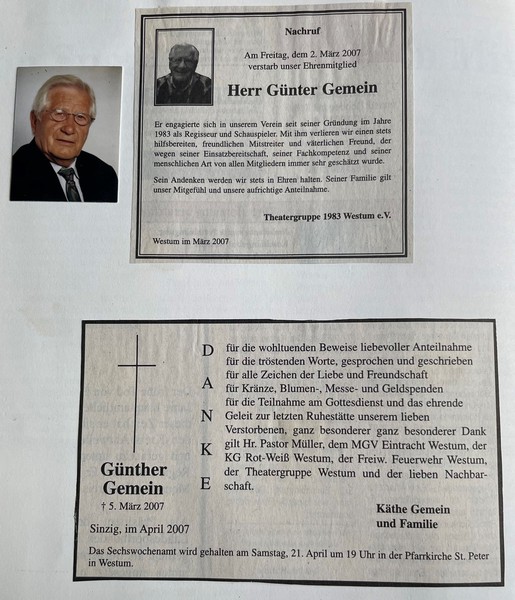 Nachruf

Am Freitag, dem 2. März 2007 verstarb unser Ehrenmitglied

Herr Günter Gemein

Er engagierte sich in unserem Verein seit seiner Gründung im Jahre 1983 als Regisseur und Schauspieler. Mit ihm verlieren wir einen stets hilfsbereiten, freundlichen Mitstreiter und väterlichen Freund, der wegen seiner Einsatzbereitschaft, seiner Fachkompetenz und seiner menschlichen Art von allen Mitgliedern immer sehr geschätzt wurde.

Sein Andenken werden wir stets in Ehren halten. Seiner Familie gilt unser Mitgefühl und unsere aufrichtige Anteilnahme.

Theatergruppe 1983 Westum e.V.

Westum im März 2007

Günther Gemein
† 5. März 2007

Sinzig, im April 2007

D
A
N
K
E

für die wohltuenden Beweise liebevoller Anteilnahme
für die tröstenden Worte, gesprochen und geschrieben
für alle Zeichen der Liebe und Freundschaft
für Kränze, Blumen-, Messe- und Geldspenden
für die Teilnahme am Gottesdienst und das ehrende Geleit zur letzten Ruhestätte unserem lieben Verstorbenen, ganz besonderer ganz besonderer Dank gilt Hr. Pastor Müller, dem MGV Eintracht Westum, der KG Rot-Weiß Westum, der Freiw. Feuerwehr Westum, der Theatergruppe Westum und der lieben Nachbarschaft.

Käthe Gemein
und Familie

Das Sechswochenamt wird gehalten am Samstag, 21. April um 19 Uhr in der Pfarrkirche St. Peter in Westum.